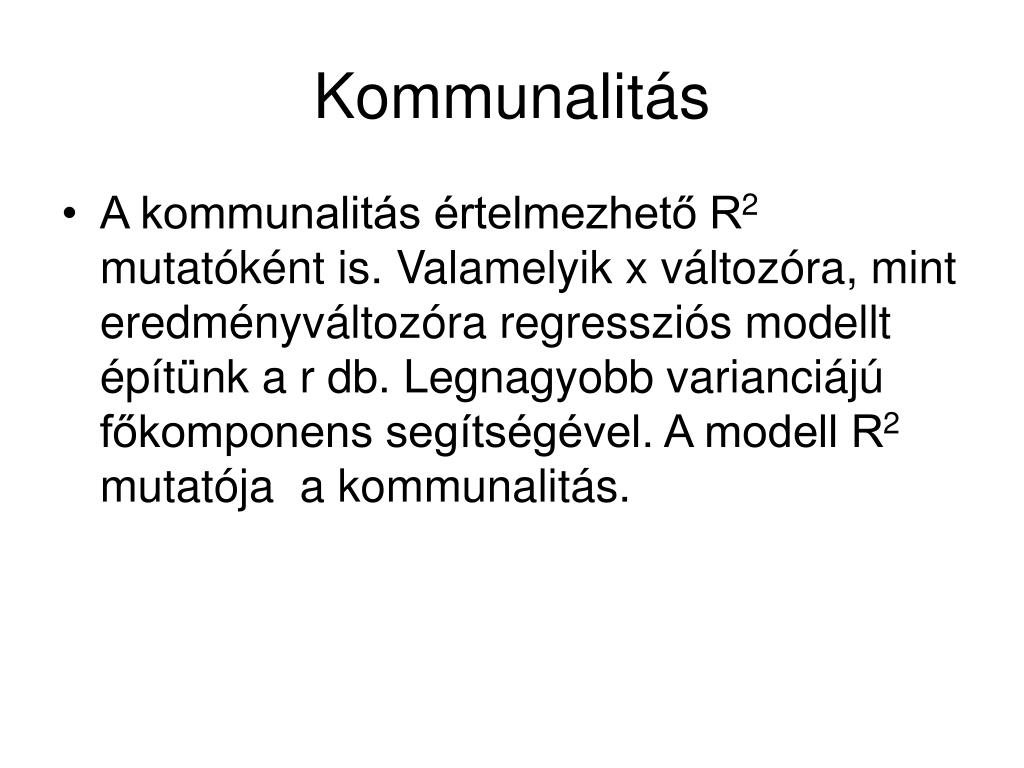 Kommunalitás

• A kommunalitás értelmezhető $R^2$ mutatóként is. Valamelyik x változóra, mint eredményváltozóra regressziós modellt építünk a r db. Legnagyobb varianciájú főkomponens segítségével. A modell $R^2$ mutatója  a kommunalitás.